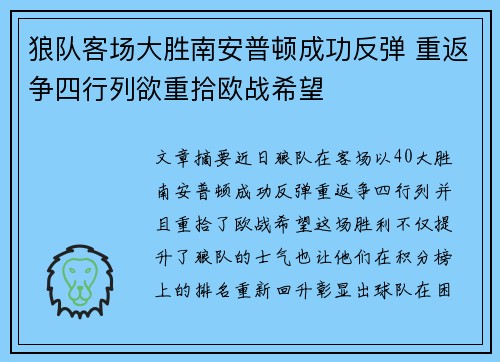 狼队客场大胜南安普顿成功反弹 重返争四行列欲重拾欧战希望

文章摘要近日狼队在客场以40大胜南安普顿成功反弹重返争四行列并且重拾了欧战希望这场胜利不仅提升了狼队的士气也让他们在积分榜上的排名重新回升彰显出球队在困